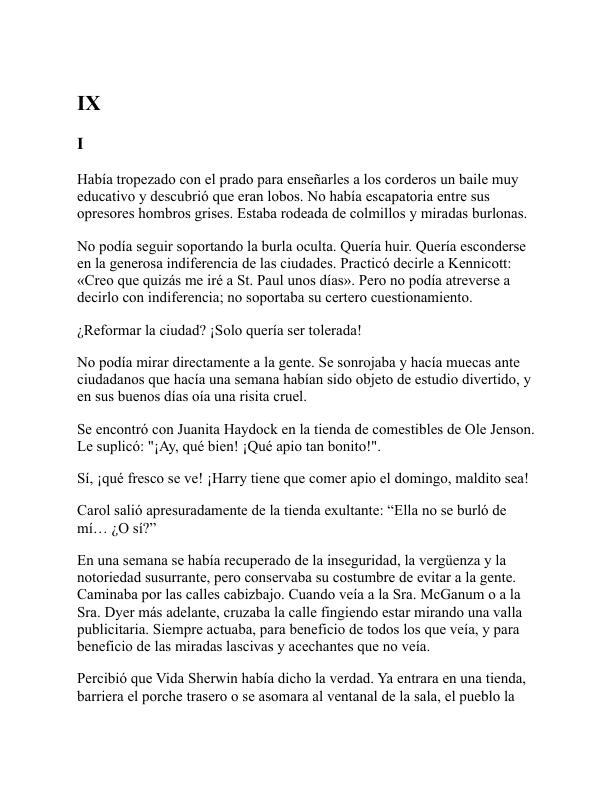 IX

I

Había tropezado con el prado para enseñarles a los corderos un baile muy educativo y descubrió que eran lobos. No había escapatoria entre sus opresores hombros grises. Estaba rodeada de colmillos y miradas burlonas.

No podía seguir soportando la burla oculta. Quería huir. Quería esconderse en la generosa indiferencia de las ciudades. Practicó decirle a Kennicott: «Creo que quizás me iré a St. Paul unos días». Pero no podía atreverse a decirlo con indiferencia; no soportaba su certero cuestionamiento.

¿Reformar la ciudad? ¡Solo quería ser tolerada!

No podía mirar directamente a la gente. Se sonrojaba y hacía muecas ante ciudadanos que hacía una semana habían sido objeto de estudio divertido, y en sus buenos días oía una risita cruel.

Se encontró con Juanita Haydock en la tienda de comestibles de Ole Jenson. Le suplicó: "¡Ay, qué bien! ¡Qué apio tan bonito!".

Sí, ¡qué fresco se ve! ¡Harry tiene que comer apio el domingo, maldito sea!

Carol salió apresuradamente de la tienda exultante: “Ella no se burló de mí… ¿O sí?”

En una semana se había recuperado de la inseguridad, la vergüenza y la notoriedad susurrante, pero conservaba su costumbre de evitar a la gente. Caminaba por las calles cabizbajo. Cuando veía a la Sra. McGanum o a la Sra. Dyer más adelante, cruzaba la calle fingiendo estar mirando una valla publicitaria. Siempre actuaba, para beneficio de todos los que veía, y para beneficio de las miradas lascivas y acechantes que no veía.

Percibió que Vida Sherwin había dicho la verdad. Ya entrara en una tienda, barriera el porche trasero o se asomara al ventanal de la sala, el pueblo la